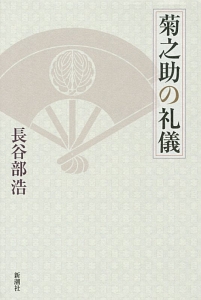 菊之助の礼儀

長谷部浩

新潮社